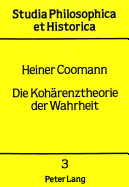 Studia Philosophica et Historica

Heiner Coomann

Die Kohärenztheorie der Wahrheit

3

Peter Lang